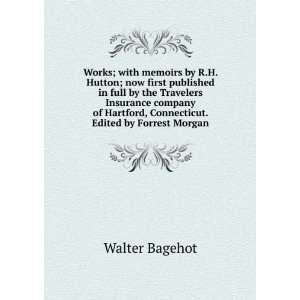 Works; with memoirs by R.H. Hutton; now first published in full by the Travelers Insurance company of Hartford, Connecticut. Edited by Forrest Morgan

Walter Bagehot